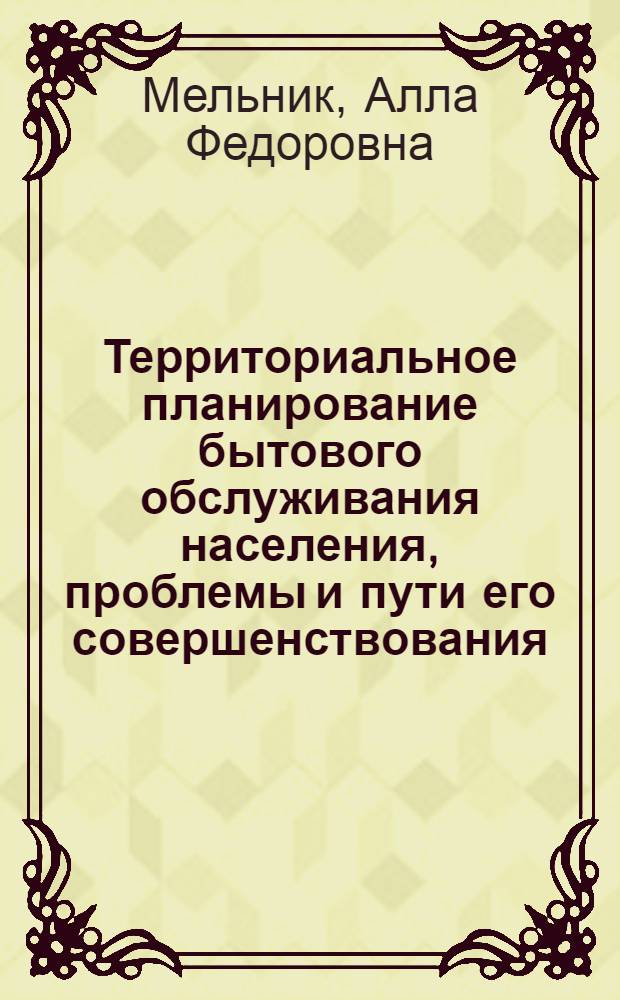 Мельник, Алла Федоровна

Территориальное планирование бытового обслуживания населения, проблемы и пути его совершенствования